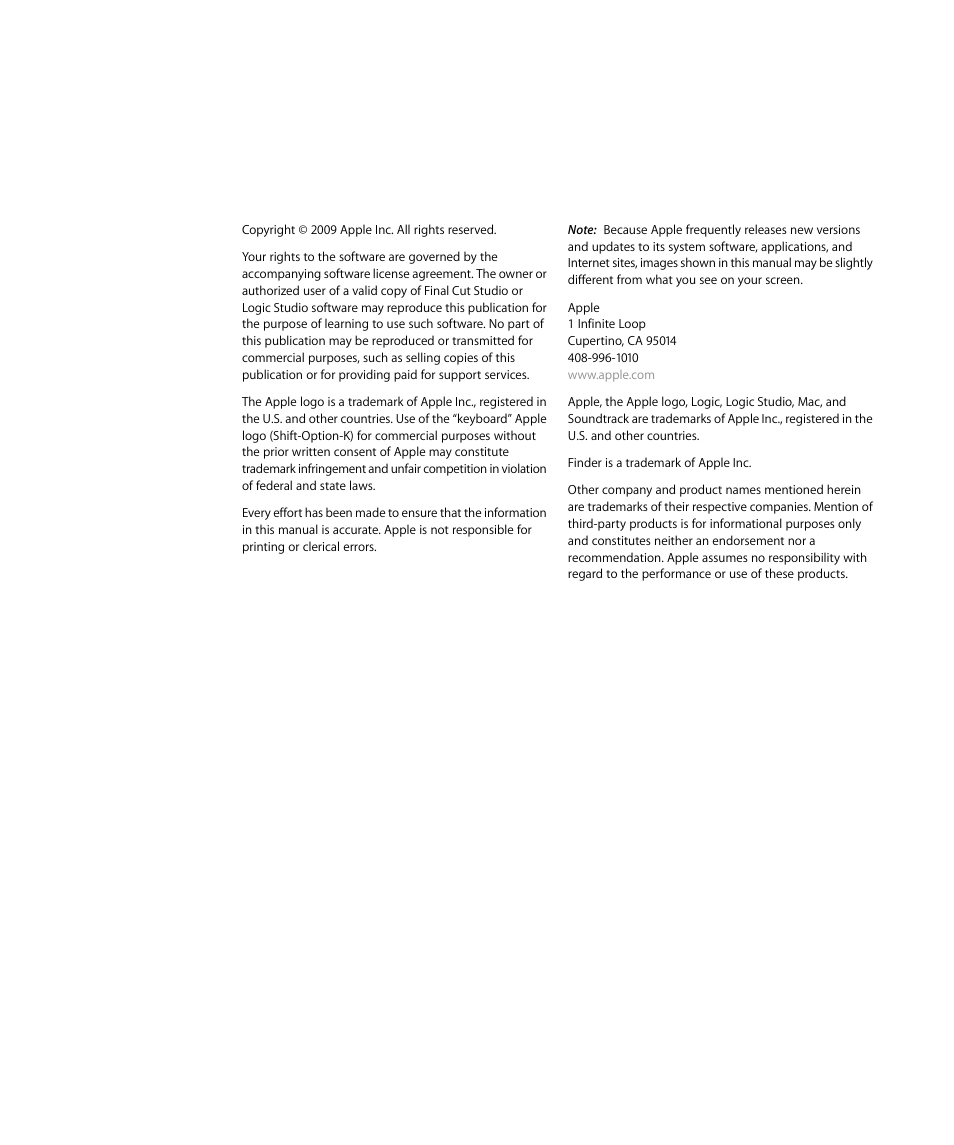 Copyright © 2009 Apple Inc. All rights reserved.

Your rights to the software are governed by the accompanying software license agreement. The owner or authorized user of a valid copy of Final Cut Studio or Logic Studio software may reproduce this publication for the purpose of learning to use such software. No part of this publication may be reproduced or transmitted for commercial purposes, such as selling copies of this publication or for providing paid for support services.

The Apple logo is a trademark of Apple Inc., registered in the U.S. and other countries. Use of the "keyboard" Apple logo (Shift-Option-K) for commercial purposes without the prior written consent of Apple may constitute trademark infringement and unfair competition in violation of federal and state laws.

Every effort has been made to ensure that the information in this manual is accurate. Apple is not responsible for printing or clerical errors.

Note: Because Apple frequently releases new versions and updates to its system software, applications, and Internet sites, images shown in this manual may be slightly different from what you see on your screen.

Apple
1 Infinite Loop
Cupertino, CA 95014
408-996-1010
www.apple.com

Apple, the Apple logo, Logic, Logic Studio, Mac, and Soundtrack are trademarks of Apple Inc., registered in the U.S. and other countries.

Finder is a trademark of Apple Inc.

Other company and product names mentioned herein are trademarks of their respective companies. Mention of third-party products is for informational purposes only and constitutes neither an endorsement nor a recommendation. Apple assumes no responsibility with regard to the performance or use of these products.